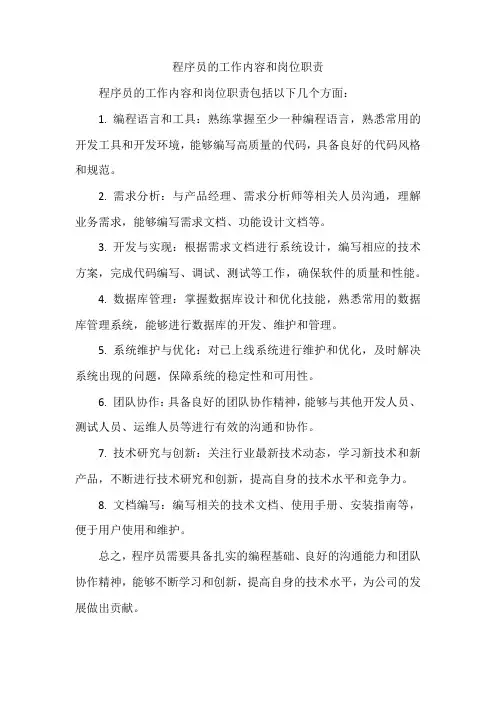 程序员的工作内容和岗位职责

程序员的工作内容和岗位职责包括以下几个方面：

1. 编程语言和工具：熟练掌握至少一种编程语言，熟悉常用的开发工具和开发环境，能够编写高质量的代码，具备良好的代码风格和规范。

2. 需求分析：与产品经理、需求分析师等相关人员沟通，理解业务需求，能够编写需求文档、功能设计文档等。

3. 开发与实现：根据需求文档进行系统设计，编写相应的技术方案，完成代码编写、调试、测试等工作，确保软件的质量和性能。

4. 数据库管理：掌握数据库设计和优化技能，熟悉常用的数据库管理系统，能够进行数据库的开发、维护和管理。

5. 系统维护与优化：对已上线系统进行维护和优化，及时解决系统出现的问题，保障系统的稳定性和可用性。

6. 团队协作：具备良好的团队协作精神，能够与其他开发人员、测试人员、运维人员等进行有效的沟通和协作。

7. 技术研究与创新：关注行业最新技术动态，学习新技术和新产品，不断进行技术研究和创新，提高自身的技术水平和竞争力。

8. 文档编写：编写相关的技术文档、使用手册、安装指南等，便于用户使用和维护。

总之，程序员需要具备扎实的编程基础、良好的沟通能力和团队协作精神，能够不断学习和创新，提高自身的技术水平，为公司的发展做出贡献。